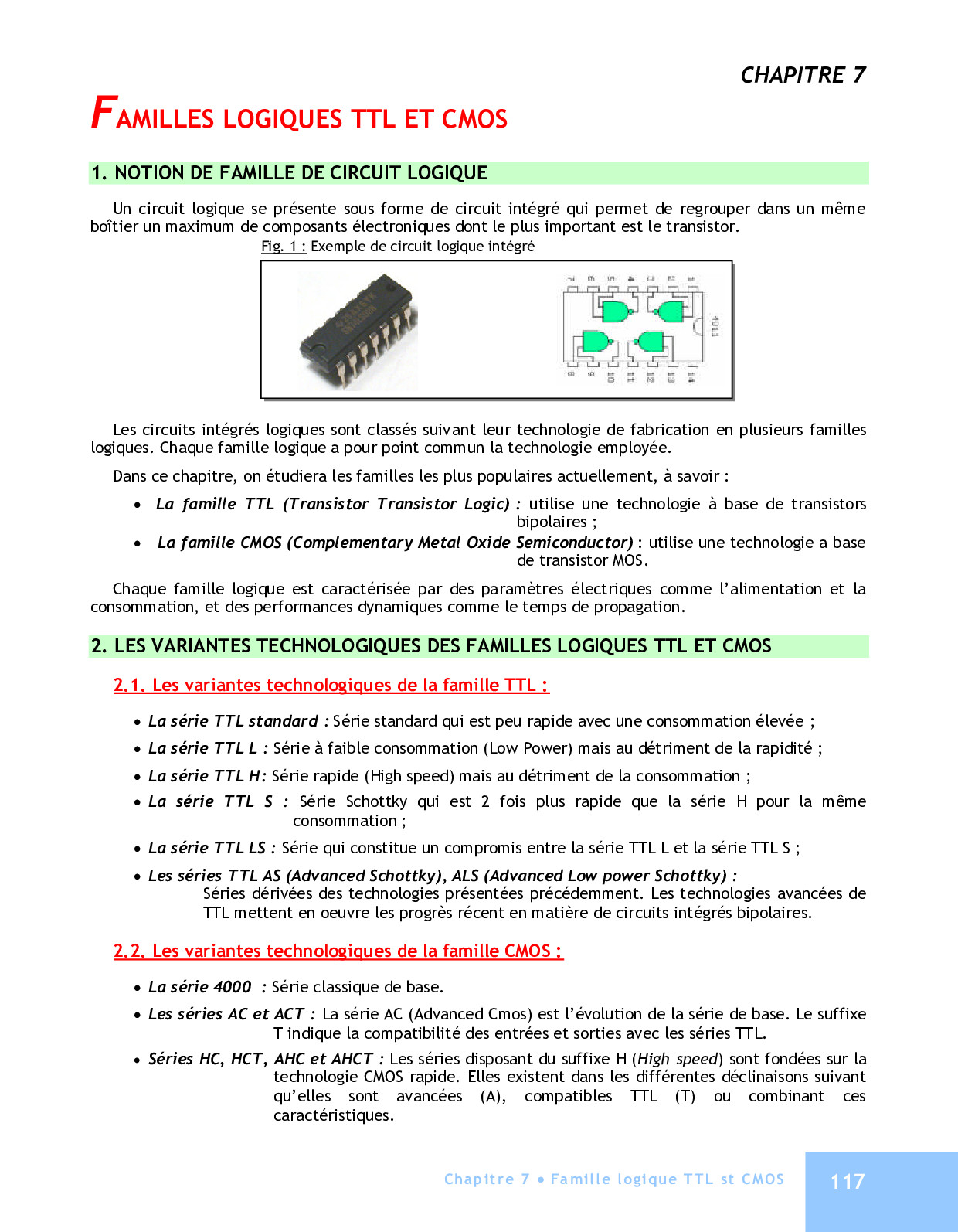 CHAPITRE 7

FAMILLES LOGIQUES TTL ET CMOS

1. NOTION DE FAMILLE DE CIRCUIT LOGIQUE

Un circuit logique se présente sous forme de circuit intégré qui permet de regrouper dans un même boîtier un maximum de composants électroniques dont le plus important est le transistor.

Fig. 1 : Exemple de circuit logique intégré

7 6 5 4 3 2 1
4011
8 9 10 11 12 13 14

Les circuits intégrés logiques sont classés suivant leur technologie de fabrication en plusieurs familles logiques. Chaque famille logique a pour point commun la technologie employée.

Dans ce chapitre, on étudiera les familles les plus populaires actuellement, à savoir :

• La famille TTL (Transistor Transistor Logic) : utilise une technologie à base de transistors bipolaires ;
• La famille CMOS (Complementary Metal Oxide Semiconductor) : utilise une technologie a base de transistor MOS.

Chaque famille logique est caractérisée par des paramètres électriques comme l'alimentation et la consommation, et des performances dynamiques comme le temps de propagation.

2. LES VARIANTES TECHNOLOGIQUES DES FAMILLES LOGIQUES TTL ET CMOS

2.1. Les variantes technologiques de la famille TTL :

• La série TTL standard : Série standard qui est peu rapide avec une consommation élevée ;
• La série TTL L : Série à faible consommation (Low Power) mais au détriment de la rapidité ;
• La série TTL H: Série rapide (High speed) mais au détriment de la consommation ;
• La série TTL S : Série Schottky qui est 2 fois plus rapide que la série H pour la même consommation ;
• La série TTL LS : Série qui constitue un compromis entre la série TTL L et la série TTL S ;
• Les séries TTL AS (Advanced Schottky), ALS (Advanced Low power Schottky) : Séries dérivées des technologies présentées précédemment. Les technologies avancées de TTL mettent en oeuvre les progrès récent en matière de circuits intégrés bipolaires.

2.2. Les variantes technologiques de la famille CMOS :

• La série 4000 : Série classique de base.
• Les séries AC et ACT : La série AC (Advanced Cmos) est l'évolution de la série de base. Le suffixe T indique la compatibilité des entrées et sorties avec les séries TTL.
• Séries HC, HCT, AHC et AHCT : Les séries disposant du suffixe H (High speed) sont fondées sur la technologie CMOS rapide. Elles existent dans les différentes déclinaisons suivant qu'elles sont avancées (A), compatibles TTL (T) ou combinant ces caractéristiques.

Chapitre 7 • Famille logique TTL st CMOS 117